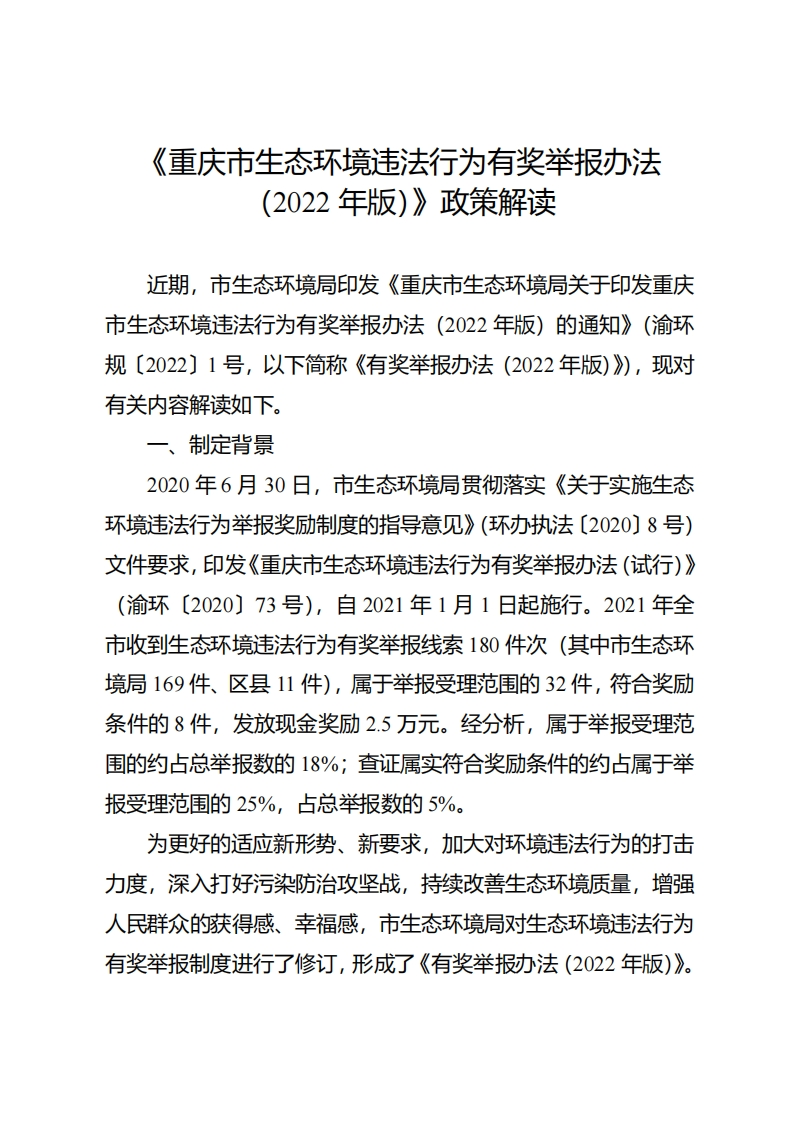 《重庆市生态环境违法行为有奖举报办法（2022 年版）》政策解读

近期，市生态环境局印发《重庆市生态环境局关于印发重庆市生态环境违法行为有奖举报办法（2022 年版）的通知》（渝环规〔2022〕1 号，以下简称《有奖举报办法（2022 年版）》），现对有关内容解读如下。

一、制定背景

2020 年 6 月 30 日，市生态环境局贯彻落实《关于实施生态环境违法行为举报奖励制度的指导意见》（环办执法〔2020〕8 号）文件要求，印发《重庆市生态环境违法行为有奖举报办法（试行）》（渝环〔2020〕73 号），自 2021 年 1 月 1 日起施行。2021 年全市收到生态环境违法行为有奖举报线索 180 件次（其中市生态环境局 169 件、区县 11 件），属于举报受理范围的 32 件，符合奖励条件的 8 件，发放现金奖励 2.5 万元。经分析，属于举报受理范围的约占总举报数的 18%；查证属实符合奖励条件的约占属于举报受理范围的 25%，占总举报数的 5%。

为更好的适应新形势、新要求，加大对环境违法行为的打击力度，深入打好污染防治攻坚战，持续改善生态环境质量，增强人民群众的获得感、幸福感，市生态环境局对生态环境违法行为有奖举报制度进行了修订，形成了《有奖举报办法（2022 年版）》。